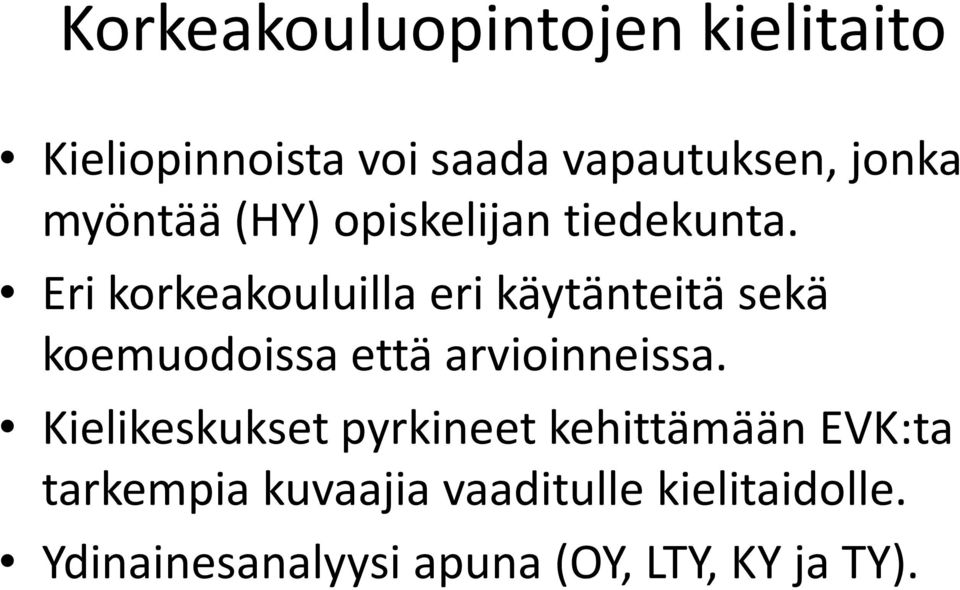 Korkeakouluopintojen kielitaito

• Kieliopinnoista voi saada vapautuksen, jonka myöntää (HY) opiskelijan tiedekunta.
• Eri korkeakouluilla eri käytänteitä sekä koemuodoissa että arvioinneissa.
• Kielikeskukset pyrkineet kehittämään EVK:ta tarkempia kuvaajia vaaditulle kielitaidolle.
• Ydinainesanalyysi apuna (OY, LTY, KY ja TY).